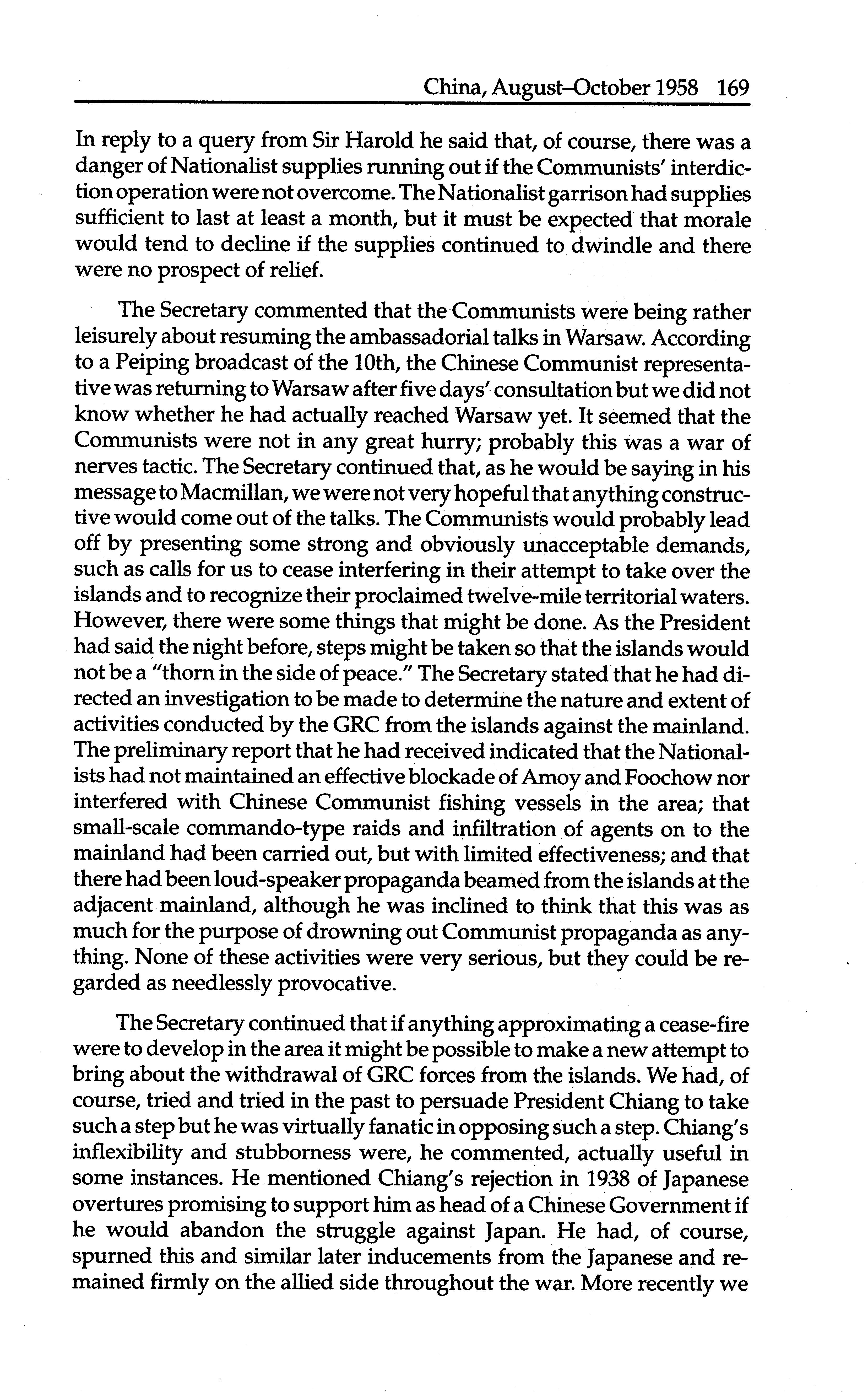 China, August–October 1958 169

In reply to a query from Sir Harold he said that, of course, there was a danger of Nationalist supplies running out if the Communists' interdiction operation were not overcome. The Nationalist garrison had supplies sufficient to last at least a month, but it must be expected that morale would tend to decline if the supplies continued to dwindle and there were no prospect of relief.

The Secretary commented that the Communists were being rather leisurely about resuming the ambassadorial talks in Warsaw. According to a Peiping broadcast of the 10th, the Chinese Communist representative was returning to Warsaw after five days' consultation but we did not know whether he had actually reached Warsaw yet. It seemed that the Communists were not in any great hurry; probably this was a war of nerves tactic. The Secretary continued that, as he would be saying in his message to Macmillan, we were not very hopeful that anything constructive would come out of the talks. The Communists would probably lead off by presenting some strong and obviously unacceptable demands, such as calls for us to cease interfering in their attempt to take over the islands and to recognize their proclaimed twelve-mile territorial waters. However, there were some things that might be done. As the President had said the night before, steps might be taken so that the islands would not be a "thorn in the side of peace." The Secretary stated that he had directed an investigation to be made to determine the nature and extent of activities conducted by the GRC from the islands against the mainland. The preliminary report that he had received indicated that the Nationalists had not maintained an effective blockade of Amoy and Foochow nor interfered with Chinese Communist fishing vessels in the area; that small-scale commando-type raids and infiltration of agents on to the mainland had been carried out, but with limited effectiveness; and that there had been loud-speaker propaganda beamed from the islands at the adjacent mainland, although he was inclined to think that this was as much for the purpose of drowning out Communist propaganda as anything. None of these activities were very serious, but they could be regarded as needlessly provocative.

The Secretary continued that if anything approximating a cease-fire were to develop in the area it might be possible to make a new attempt to bring about the withdrawal of GRC forces from the islands. We had, of course, tried and tried in the past to persuade President Chiang to take such a step but he was virtually fanatic in opposing such a step. Chiang's inflexibility and stubborness were, he commented, actually useful in some instances. He mentioned Chiang's rejection in 1938 of Japanese overtures promising to support him as head of a Chinese Government if he would abandon the struggle against Japan. He had, of course, spurned this and similar later inducements from the Japanese and remained firmly on the allied side throughout the war. More recently we